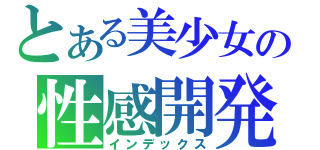 とある美少女の
性感開発
インデックス